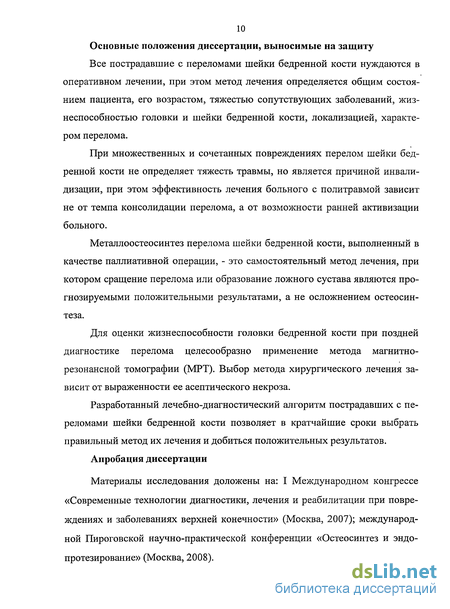 10

Основные положения диссертации, выносимые на защиту

Все пострадавшие с переломами шейки бедренной кости нуждаются в оперативном лечении, при этом метод лечения определяется общим состоянием пациента, его возрастом, тяжестью сопутствующих заболеваний, жизнеспособностью головки и шейки бедренной кости, локализацией, характером перелома.

При множественных и сочетанных повреждениях перелом шейки бедренной кости не определяет тяжесть травмы, но является причиной инвалидизации, при этом эффективность лечения больного с политравмой зависит не от темпа консолидации перелома, а от возможности ранней активизации больного.

Металлоостеосинтез перелома шейки бедренной кости, выполненный в качестве паллиативной операции, - это самостоятельный метод лечения, при котором сращение перелома или образование ложного сустава являются прогнозируемыми положительными результатами, а не осложнением остеосинтеза.

Для оценки жизнеспособности головки бедренной кости при поздней диагностике перелома целесообразно применение метода магнитно-резонансной томографии (МРТ). Выбор метода хирургического лечения зависит от выраженности ее асептического некроза.

Разработанный лечебно-диагностический алгоритм пострадавших с переломами шейки бедренной кости позволяет в кратчайшие сроки выбрать правильный метод их лечения и добиться положительных результатов.

Апробация диссертации

Материалы исследования доложены на: I Международном конгрессе «Современные технологии диагностики, лечения и реабилитации при повреждениях и заболеваниях верхней конечности» (Москва, 2007); международной Пироговской научно-практической конференции «Остеосинтез и эндопротезирование» (Москва, 2008).

dsLib.net
библиотека диссертаций